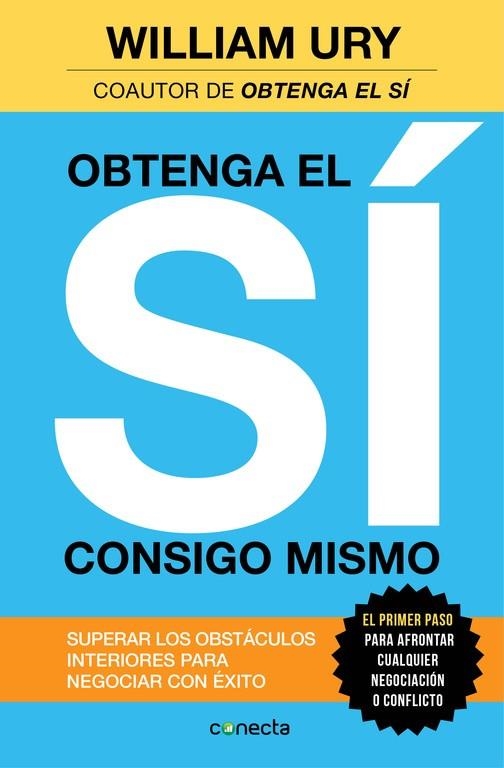 WILLIAM URY

COAUTOR DE OBTENGA EL SÍ

OBTENGA EL SÍ CONSIGO MISMO

SUPERAR LOS OBSTÁCULOS INTERIORES PARA NEGOCIAR CON ÉXITO

EL PRIMER PASO PARA AFRONTAR CUALQUIER NEGOCIACIÓN O CONFLICTO

conecta